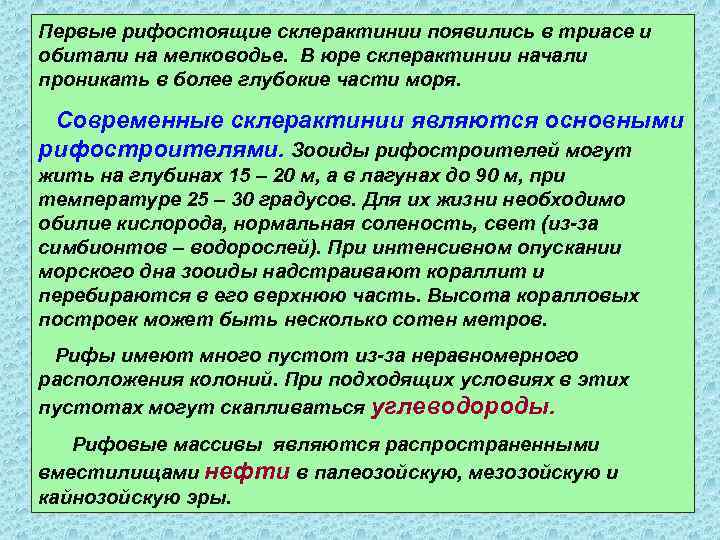 Первые рифостоящие склерактинии появились в триасе и обитали на мелководье. В юре склерактинии начали проникать в более глубокие части моря.

Современные склерактинии являются основными рифостроителями. Зооиды рифостроителей могут жить на глубинах 15 – 20 м, а в лагунах до 90 м, при температуре 25 – 30 градусов. Для их жизни необходимо обилие кислорода, нормальная соленость, свет (из-за симбионтов – водорослей). При интенсивном опускании морского дна зооиды надстраивают кораллит и перебираются в его верхнюю часть. Высота коралловых построек может быть несколько сотен метров.

Рифы имеют много пустот из-за неравномерного расположения колоний. При подходящих условиях в этих пустотах могут скапливаться углеводороды.

Рифовые массивы являются распространенными вместилищами нефти в палеозойскую, мезозойскую и кайнозойскую эры.